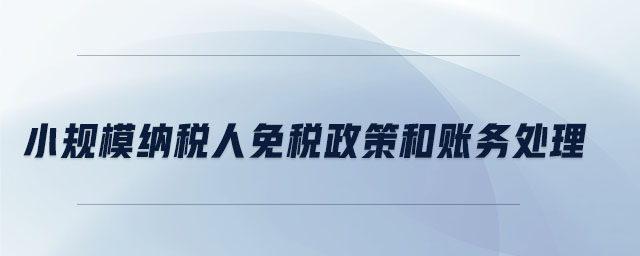 小规模纳税人免税政策和账务处理